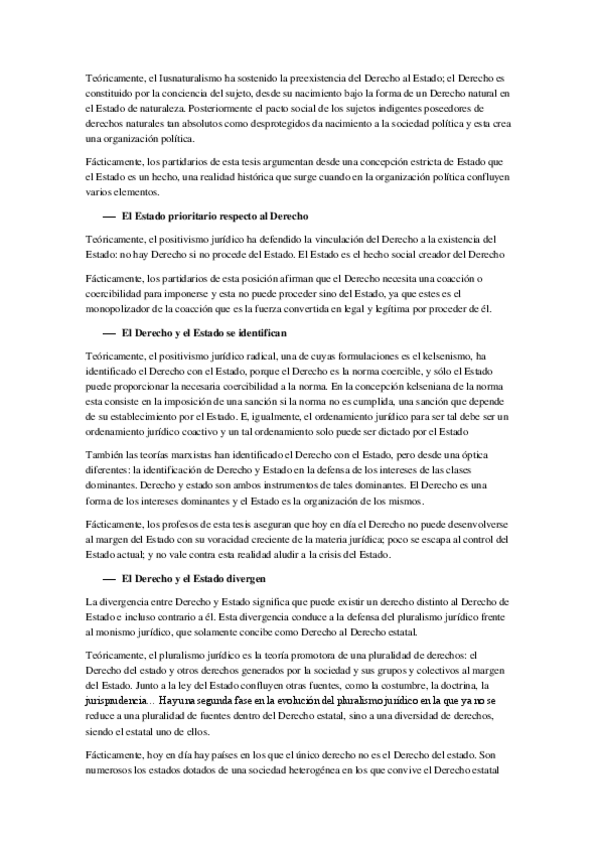 Teóricamente, el Iusnaturalismo ha sostenido la preexistencia del Derecho al Estado; el Derecho es constituido por la conciencia del sujeto, desde su nacimiento bajo la forma de un Derecho natural en el Estado de naturaleza. Posteriormente el pacto social de los sujetos indigentes poseedores de derechos naturales tan absolutos como desprotegidos da nacimiento a la sociedad política y esta crea una organización política.

Fácticamente, los partidarios de esta tesis argumentan desde una concepción estricta de Estado que el Estado es un hecho, una realidad histórica que surge cuando en la organización política confluyen varios elementos.

— El Estado prioritario respecto al Derecho

Teóricamente, el positivismo jurídico ha defendido la vinculación del Derecho a la existencia del Estado: no hay Derecho si no procede del Estado. El Estado es el hecho social creador del Derecho

Fácticamente, los partidarios de esta posición afirman que el Derecho necesita una coacción o coercibilidad para imponerse y esta no puede proceder sino del Estado, ya que estes es el monopolizador de la coacción que es la fuerza convertida en legal y legítima por proceder de él.

— El Derecho y el Estado se identifican

Teóricamente, el positivismo jurídico radical, una de cuyas formulaciones es el kelsenismo, ha identificado el Derecho con el Estado, porque el Derecho es la norma coercible, y sólo el Estado puede proporcionar la necesaria coercibilidad a la norma. En la concepción kelseniana de la norma esta consiste en la imposición de una sanción si la norma no es cumplida, una sanción que depende de su establecimiento por el Estado. E, igualmente, el ordenamiento jurídico para ser tal debe ser un ordenamiento jurídico coactivo y un tal ordenamiento solo puede ser dictado por el Estado

También las teorías marxistas han identificado el Derecho con el Estado, pero desde una óptica diferentes: la identificación de Derecho y Estado en la defensa de los intereses de las clases dominantes. Derecho y estado son ambos instrumentos de tales dominantes. El Derecho es una forma de los intereses dominantes y el Estado es la organización de los mismos.

Fácticamente, los profesos de esta tesis aseguran que hoy en día el Derecho no puede desenvolverse al margen del Estado con su voracidad creciente de la materia jurídica; poco se escapa al control del Estado actual; y no vale contra esta realidad aludir a la crisis del Estado.

— El Derecho y el Estado divergen

La divergencia entre Derecho y Estado significa que puede existir un derecho distinto al Derecho de Estado e incluso contrario a él. Esta divergencia conduce a la defensa del pluralismo jurídico frente al monismo jurídico, que solamente concibe como Derecho al Derecho estatal.

Teóricamente, el pluralismo jurídico es la teoría promotora de una pluralidad de derechos: el Derecho del estado y otros derechos generados por la sociedad y sus grupos y colectivos al margen del Estado. Junto a la ley del Estado confluyen otras fuentes, como la costumbre, la doctrina, la jurisprudencia... Hay una segunda fase en la evolución del pluralismo jurídico en la que ya no se reduce a una pluralidad de fuentes dentro del Derecho estatal, sino a una diversidad de derechos, siendo el estatal uno de ellos.

Fácticamente, hoy en día hay países en los que el único derecho no es el Derecho del estado. Son numerosos los estados dotados de una sociedad heterogénea en los que convive el Derecho estatal